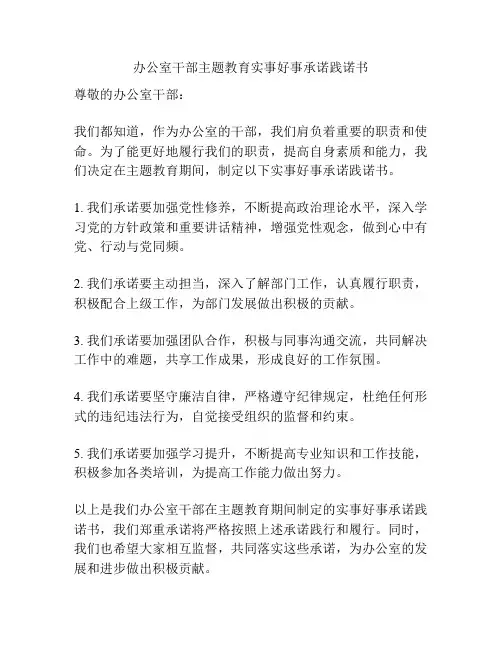 办公室干部主题教育实事好事承诺践诺书

尊敬的办公室干部：

我们都知道，作为办公室的干部，我们肩负着重要的职责和使命。为了能更好地履行我们的职责，提高自身素质和能力，我们决定在主题教育期间，制定以下实事好事承诺践诺书。

1. 我们承诺要加强党性修养，不断提高政治理论水平，深入学习党的方针政策和重要讲话精神，增强党性观念，做到心中有党、行动与党同频。

2. 我们承诺要主动担当，深入了解部门工作，认真履行职责，积极配合上级工作，为部门发展做出积极的贡献。

3. 我们承诺要加强团队合作，积极与同事沟通交流，共同解决工作中的难题，共享工作成果，形成良好的工作氛围。

4. 我们承诺要坚守廉洁自律，严格遵守纪律规定，杜绝任何形式的违纪违法行为，自觉接受组织的监督和约束。

5. 我们承诺要加强学习提升，不断提高专业知识和工作技能，积极参加各类培训，为提高工作能力做出努力。

以上是我们办公室干部在主题教育期间制定的实事好事承诺践诺书，我们郑重承诺将严格按照上述承诺践行和履行。同时，我们也希望大家相互监督，共同落实这些承诺，为办公室的发展和进步做出积极贡献。